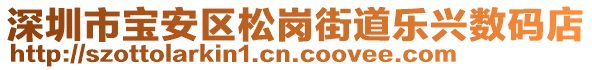 深圳市宝安区松岗街道乐兴数码店
http://szottolarkin1.cn.coovee.com